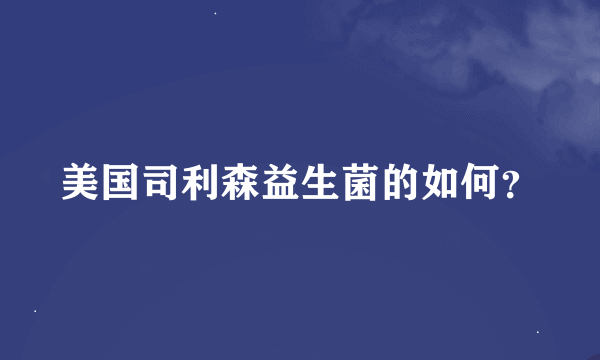 美国司利森益生菌的如何?